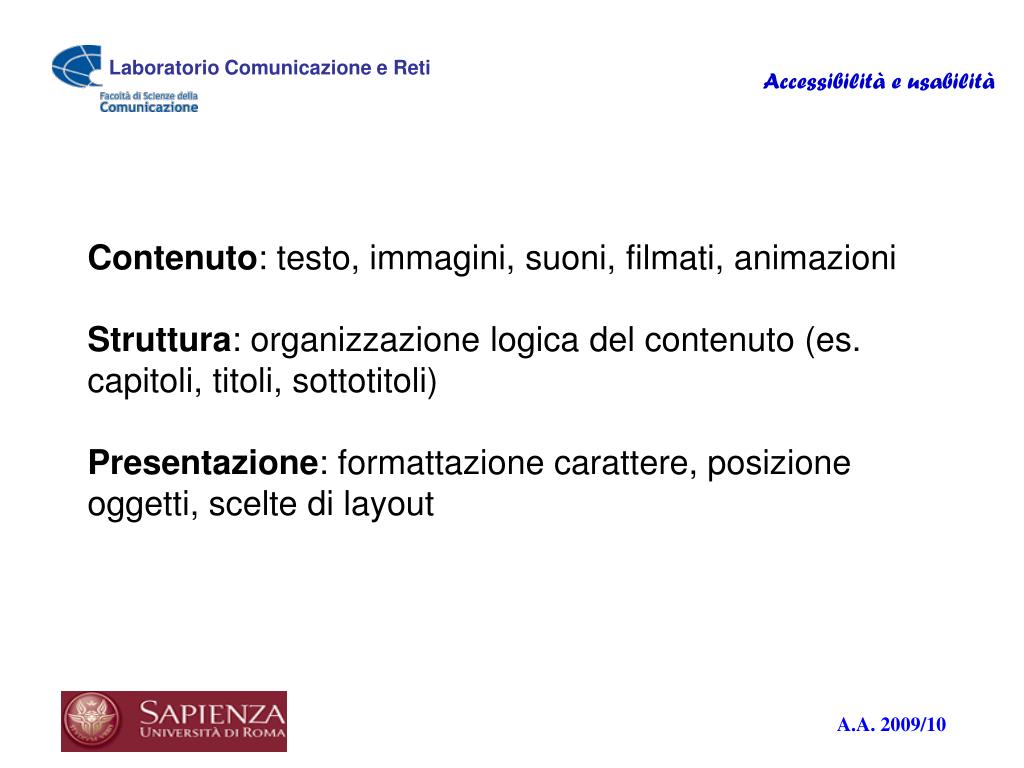 Laboratorio Comunicazione e Reti
Facoltà di Scienze della
Comunicazione

Accessibilità e usabilità

Contenuto: testo, immagini, suoni, filmati, animazioni

Struttura: organizzazione logica del contenuto (es. capitoli, titoli, sottotitoli)

Presentazione: formattazione carattere, posizione oggetti, scelte di layout

SAPIENZA
UNIVERSITÀ DI ROMA

A.A. 2009/10